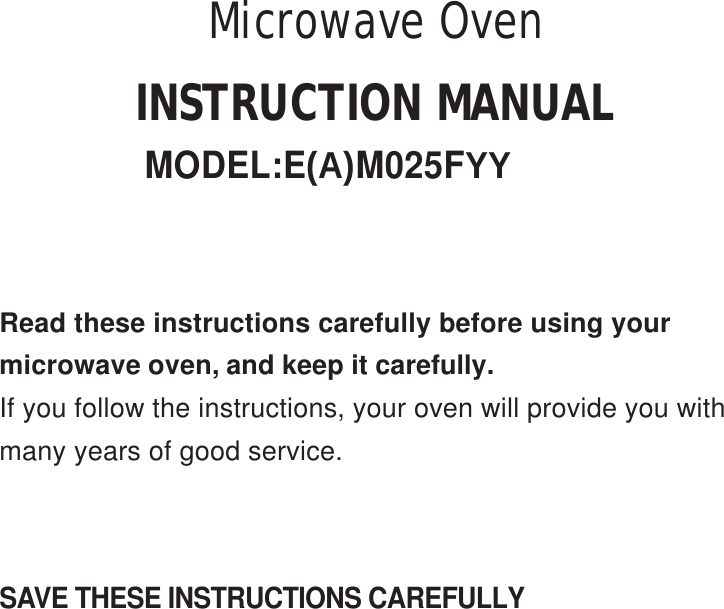 Microwave Oven

INSTRUCTION MANUAL

MODEL:E(A)M025FYY

Read these instructions carefully before using your microwave oven, and keep it carefully.
If you follow the instructions, your oven will provide you with many years of good service.

SAVE THESE INSTRUCTIONS CAREFULLY